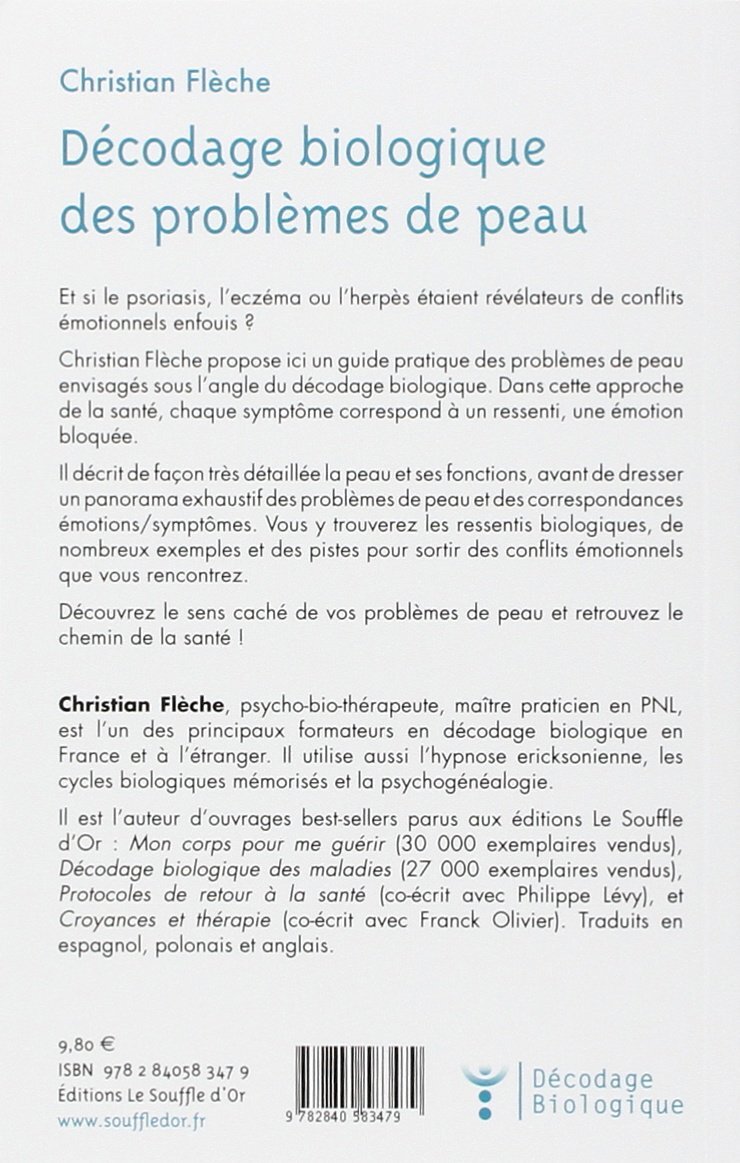 Christian Flèche

Décodage biologique des problèmes de peau

Et si le psoriasis, l'eczéma ou l'herpès étaient révélateurs de conflits émotionnels enfouis ?

Christian Flèche propose ici un guide pratique des problèmes de peau envisagés sous l'angle du décodage biologique. Dans cette approche de la santé, chaque symptôme correspond à un ressenti, une émotion bloquée.

Il décrit de façon très détaillée la peau et ses fonctions, avant de dresser un panorama exhaustif des problèmes de peau et des correspondances émotions/symptômes. Vous y trouverez les ressentis biologiques, de nombreux exemples et des pistes pour sortir des conflits émotionnels que vous rencontrez.

Découvrez le sens caché de vos problèmes de peau et retrouvez le chemin de la santé !

Christian Flèche, psycho-bio-thérapeute, maître praticien en PNL, est l'un des principaux formateurs en décodage biologique en France et à l'étranger. Il utilise aussi l'hypnose ericksonienne, les cycles biologiques mémorisés et la psychogénéalogie.

Il est l'auteur d'ouvrages best-sellers parus aux éditions Le Souffle d'Or : Mon corps pour me guérir (30 000 exemplaires vendus), Décodage biologique des maladies (27 000 exemplaires vendus), Protocoles de retour à la santé (co-écrit avec Philippe Lévy), et Croyances et thérapie (co-écrit avec Franck Olivier). Traduits en espagnol, polonais et anglais.

9,80 €
ISBN 978 2 84058 347 9
Éditions Le Souffle d'Or
www.souffledor.fr

9 782840 583479

Décodage
Biologique